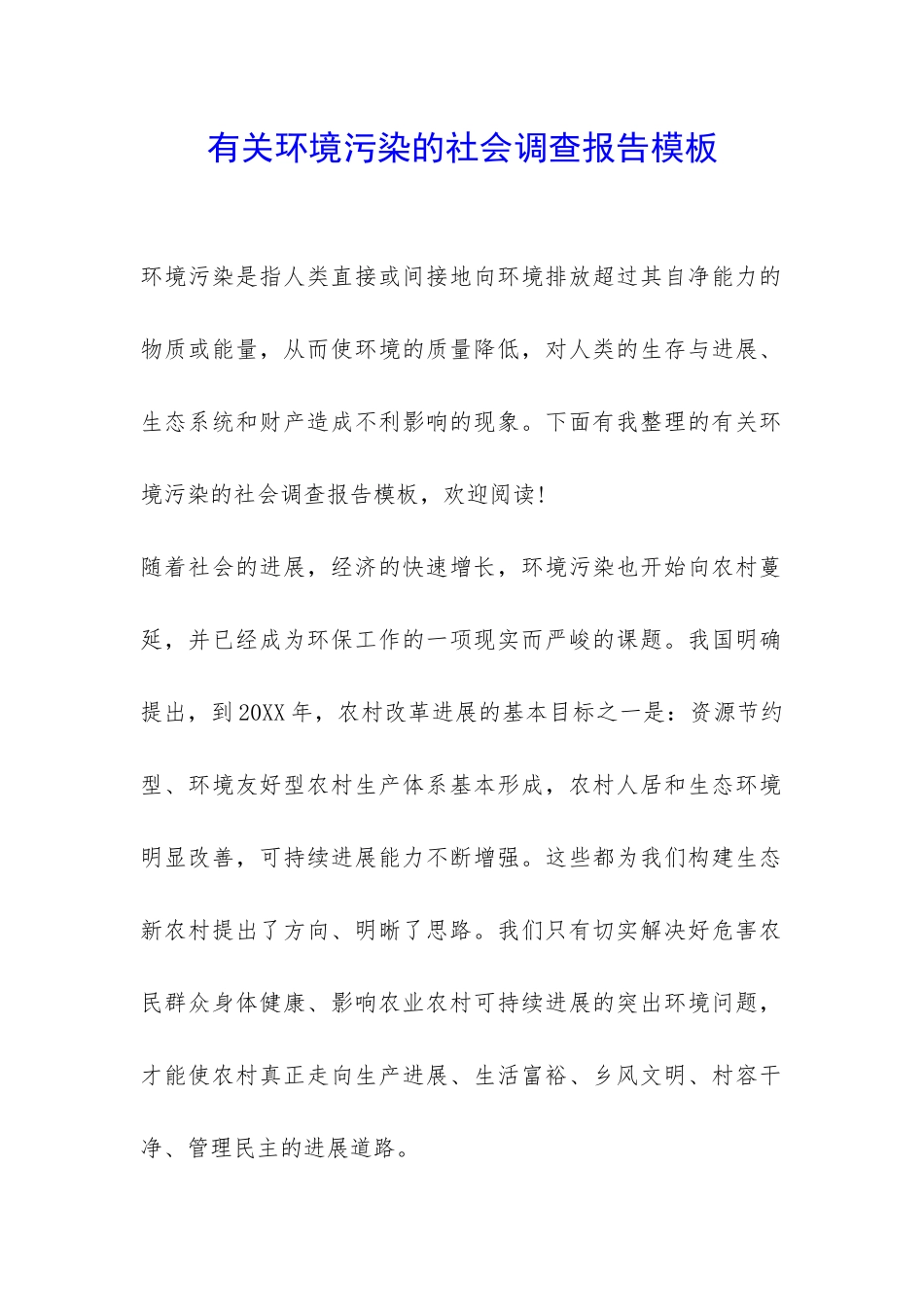 有关环境污染的社会调查报告模板

环境污染是指人类直接或间接地向环境排放超过其自净能力的物质或能量，从而使环境的质量降低，对人类的生存与进展、生态系统和财产造成不利影响的现象。下面有我整理的有关环境污染的社会调查报告模板，欢迎阅读!

随着社会的进展，经济的快速增长，环境污染也开始向农村蔓延，并已经成为环保工作的一项现实而严峻的课题。我国明确提出，到20XX年，农村改革进展的基本目标之一是：资源节约型、环境友好型农村生产体系基本形成，农村人居和生态环境明显改善，可持续进展能力不断增强。这些都为我们构建生态新农村提出了方向、明晰了思路。我们只有切实解决好危害农民群众身体健康、影响农业农村可持续进展的突出环境问题，才能使农村真正走向生产进展、生活富裕、乡风文明、村容干净、管理民主的进展道路。